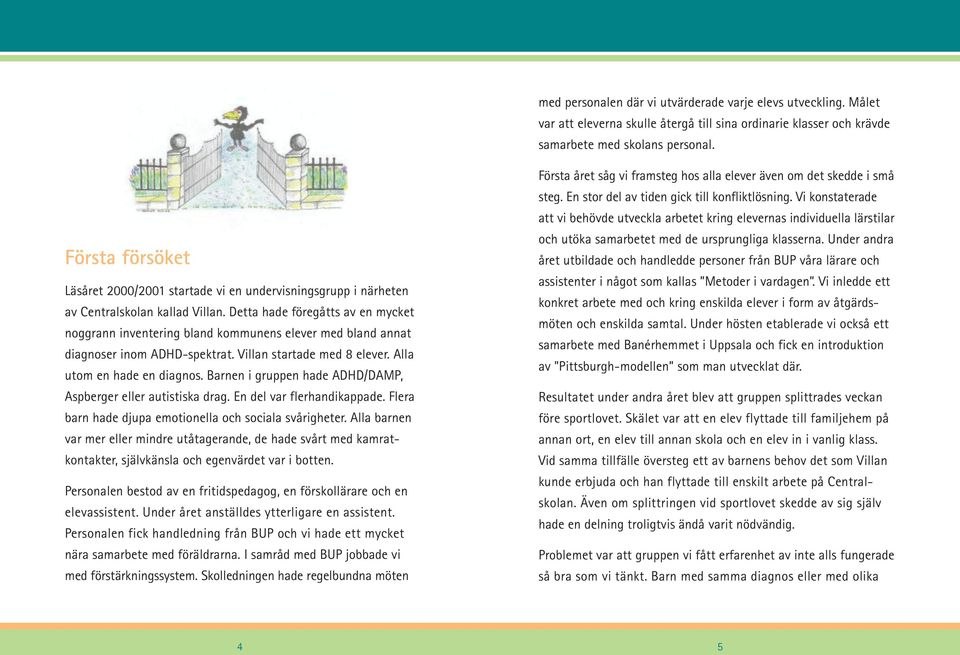 Första försöket

Läsåret 2000/2001 startade vi en undervisningsgrupp i närheten av Centralskolan kallad Villan. Detta hade föregåtts av en mycket noggrann inventering bland kommunens elever med bland annat diagnoser inom ADHD-spektrat. Villan startade med 8 elever. Alla utom en hade en diagnos. Barnen i gruppen hade ADHD/DAMP, Aspberger eller autistiska drag. En del var flerhandikappade. Flera barn hade djupa emotionella och sociala svårigheter. Alla barnen var mer eller mindre utåtagerande, de hade svårt med kamratkontakter, självkänsla och egenvärdet var i botten.

Personalen bestod av en fritidspedagog, en förskollärare och en elevassistent. Under året anställdes ytterligare en assistent. Personalen fick handledning från BUP och vi hade ett mycket nära samarbete med föräldrarna. I samråd med BUP jobbade vi med förstärkningssystem. Skolledningen hade regelbundna möten

4

med personalen där vi utvärderade varje elevs utveckling. Målet var att eleverna skulle återgå till sina ordinarie klasser och krävde samarbete med skolans personal.

Första året såg vi framsteg hos alla elever även om det skedde i små steg. En stor del av tiden gick till konfliktlösning. Vi konstaterade att vi behövde utveckla arbetet kring elevernas individuella lärstilar och utöka samarbetet med de ursprungliga klasserna. Under andra året utbildade och handledde personer från BUP våra lärare och assistenter i något som kallas "Metoder i vardagen". Vi inledde ett konkret arbete med och kring enskilda elever i form av åtgärdsmöten och enskilda samtal. Under hösten etablerade vi också ett samarbete med Banérhemmet i Uppsala och fick en introduktion av "Pittsburgh-modellen" som man utvecklat där.

Resultatet under andra året blev att gruppen splittrades veckan före sportlovet. Skälet var att en elev flyttade till familjehem på annan ort, en elev till annan skola och en elev in i vanlig klass. Vid samma tillfälle översteg ett av barnens behov det som Villan kunde erbjuda och han flyttade till enskilt arbete på Centralskolan. Även om splittringen vid sportlovet skedde av sig själv hade en delning troligtvis ändå varit nödvändig.

Problemet var att gruppen vi fått erfarenhet av inte alls fungerade så bra som vi tänkt. Barn med samma diagnos eller med olika

5